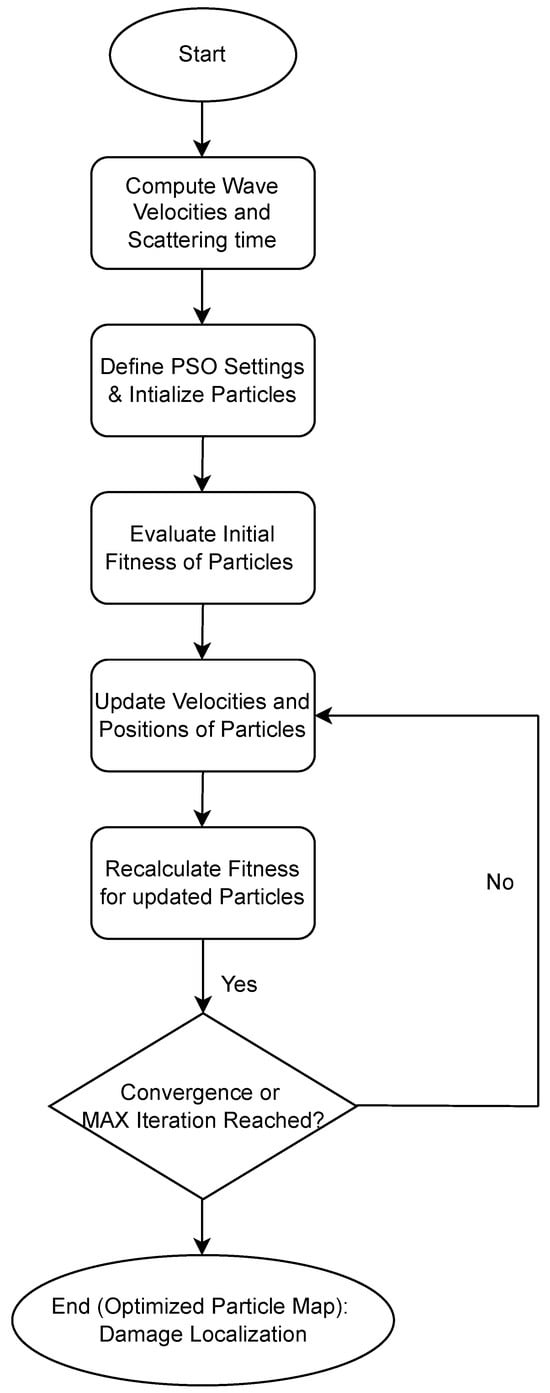 Start

Compute Wave Velocities and Scattering time

Define PSO Settings & Intialize Particles

Evaluate Initial Fitness of Particles

Update Velocities and Positions of Particles

Recalculate Fitness for updated Particles

No

Yes

Convergence or MAX Iteration Reached?

End (Optimized Particle Map): Damage Localization